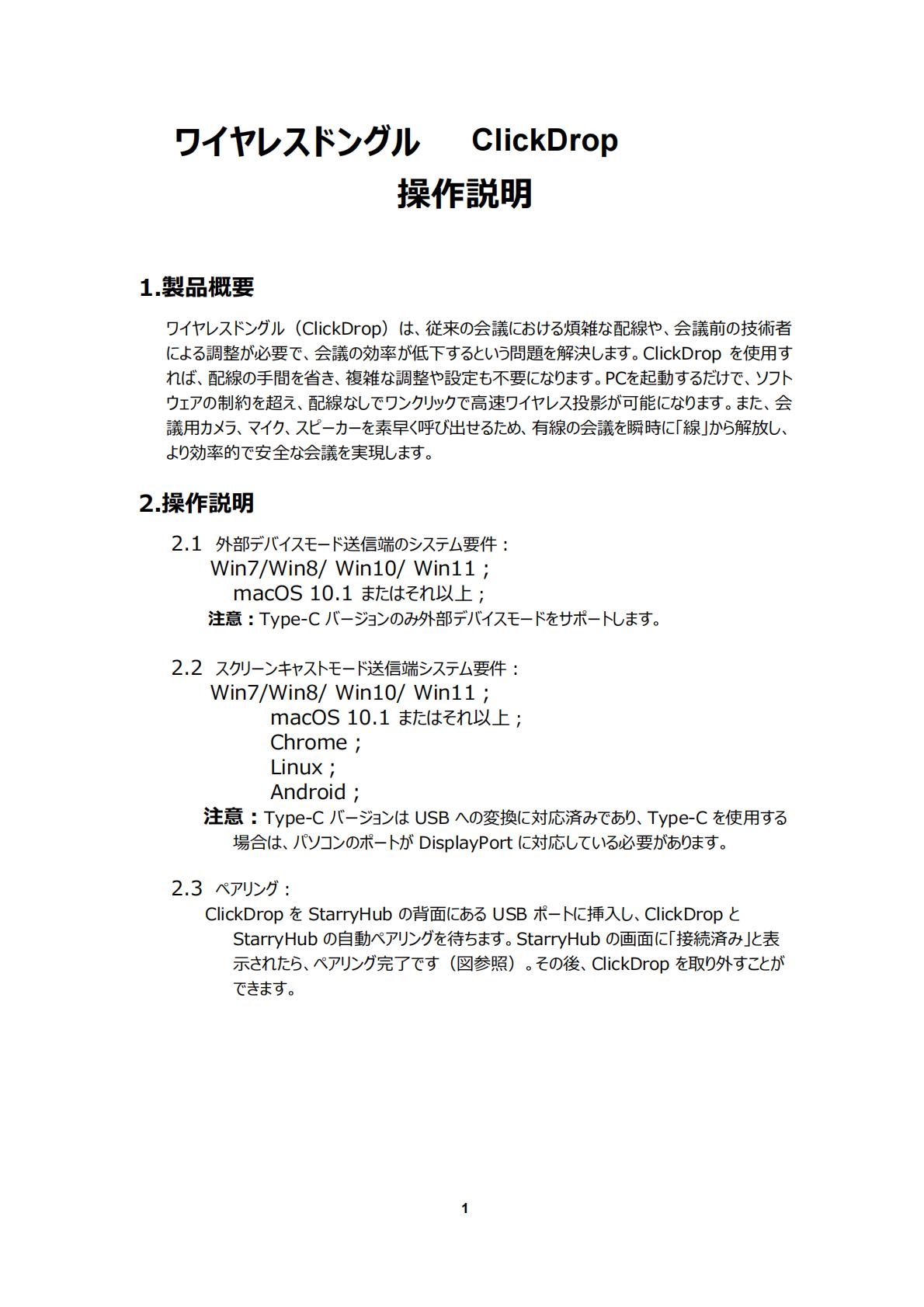 ワイヤレスドングル　ClickDrop
操作説明

1.製品概要

ワイヤレスドングル（ClickDrop）は、従来の会議における煩雑な配線や、会議前の技術者による調整が必要で、会議の効率が低下するという問題を解決します。ClickDrop を使用すれば、配線の手間を省き、複雑な調整や設定も不要になります。PCを起動するだけで、ソフトウェアの制約を超え、配線なしでワンクリックで高速ワイヤレス投影が可能になります。また、会議用カメラ、マイク、スピーカーを素早く呼び出せるため、有線の会議を瞬時に「線」から解放し、より効率的で安全な会議を実現します。

2.操作説明

2.1 外部デバイスモード送信端のシステム要件：
Win7/Win8/ Win10/ Win11；
macOS 10.1 またはそれ以上；
注意：Type-C バージョンのみ外部デバイスモードをサポートします。

2.2 スクリーンキャストモード送信端システム要件：
Win7/Win8/ Win10/ Win11；
macOS 10.1 またはそれ以上；
Chrome；
Linux；
Android；
注意：Type-C バージョンは USB への変換に対応済みであり、Type-C を使用する場合は、パソコンのポートが DisplayPort に対応している必要があります。

2.3 ペアリング：
ClickDrop を StarryHub の背面にある USB ポートに挿入し、ClickDrop と StarryHub の自動ペアリングを待ちます。StarryHub の画面に「接続済み」と表示されたら、ペアリング完了です（図参照）。その後、ClickDrop を取り外すことができます。

1